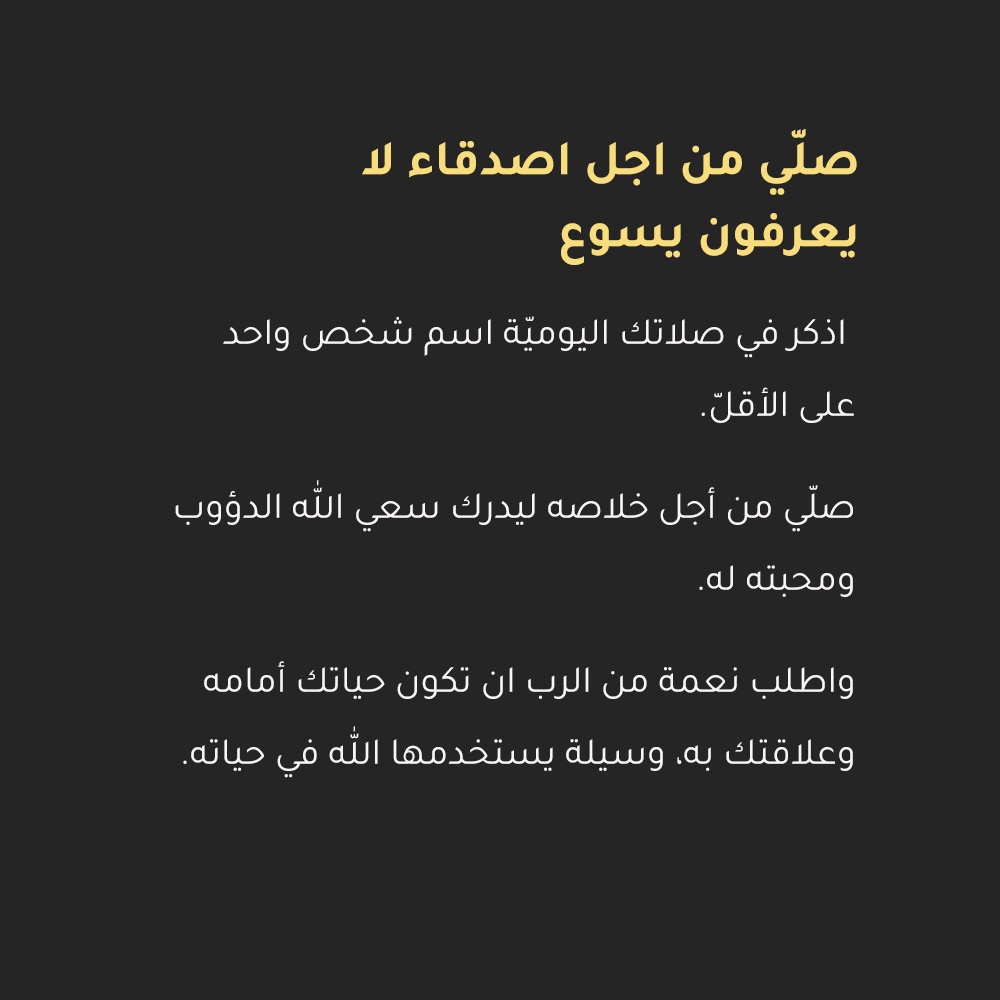 صلّي من اجل اصدقاء لا يعرفون يسوع

اذكر في صلاتك اليوميّة اسم شخص واحد على الأقلّ.

صلّي من أجل خلاصه ليدرك سعي اللّه الدؤوب ومحبته له.

واطلب نعمة من الرب ان تكون حياتك أمامه وعلاقتك به، وسيلة يستخدمها اللّه في حياته.